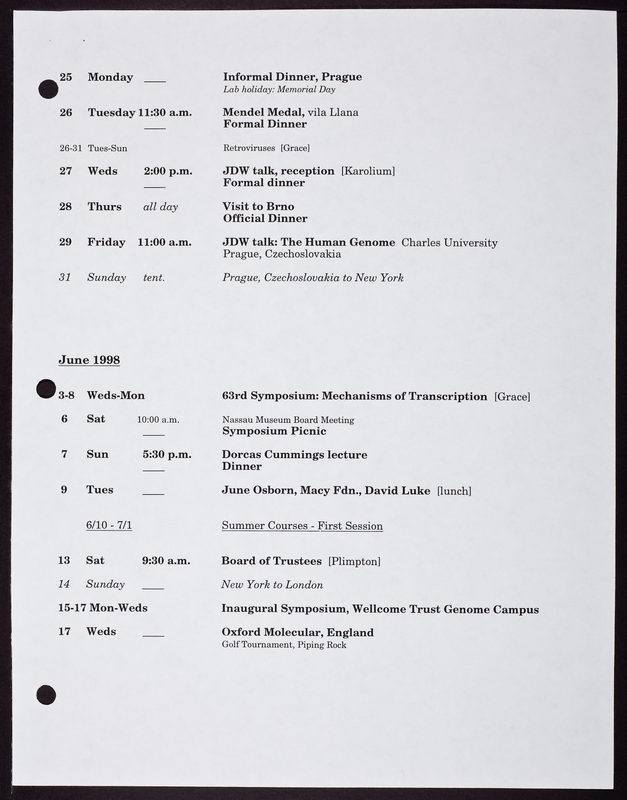 25 Monday ___ Informal Dinner, Prague
Lab holiday: Memorial Day

26 Tuesday 11:30 a.m. Mendel Medal, vila Llana
___ Formal Dinner

26-31 Tues-Sun Retroviruses [Grace]

27 Weds 2:00 p.m. JDW talk, reception [Karolium]
___ Formal dinner

28 Thurs all day Visit to Brno
Official Dinner

29 Friday 11:00 a.m. JDW talk: The Human Genome Charles University
Prague, Czechoslovakia

31 Sunday tent. Prague, Czechoslovakia to New York

June 1998

3-8 Weds-Mon 63rd Symposium: Mechanisms of Transcription [Grace]

6 Sat 10:00 a.m. Nassau Museum Board Meeting
___ Symposium Picnic

7 Sun 5:30 p.m. Dorcas Cummings lecture
___ Dinner

9 Tues ___ June Osborn, Macy Fdn., David Luke [lunch]

6/10 - 7/1 Summer Courses - First Session

13 Sat 9:30 a.m. Board of Trustees [Plimpton]

14 Sunday ___ New York to London

15-17 Mon-Weds Inaugural Symposium, Wellcome Trust Genome Campus

17 Weds ___ Oxford Molecular, England
Golf Tournament, Piping Rock